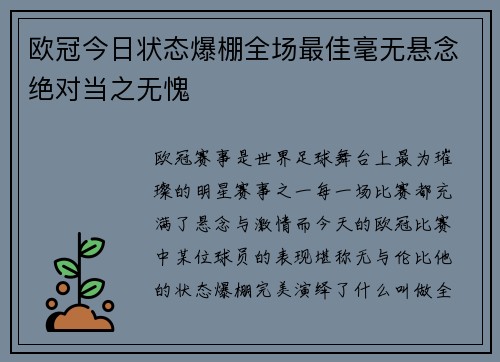 欧冠今日状态爆棚全场最佳毫无悬念绝对当之无愧

欧冠赛事是世界足球舞台上最为璀璨的明星赛事之一每一场比赛都充满了悬念与激情而今天的欧冠比赛中某位球员的表现堪称无与伦比他的状态爆棚完美演绎了什么叫做全